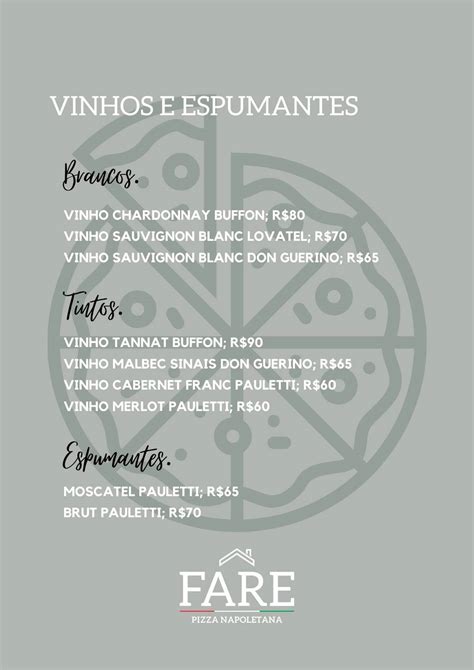 VINHOS E ESPUMANTES

Brancos.

VINHO CHARDONNAY BUFFON; R$80
VINHO SAUVIGNON BLANC LOVATEL; R$70
VINHO SAUVIGNON BLANC DON GUERINO; R$65

Tintos.

VINHO TANNAT BUFFON; R$90
VINHO MALBEC SINAIS DON GUERINO; R$65
VINHO CABERNET FRANC PAULETTI; R$60
VINHO MERLOT PAULETTI; R$60

Espumantes.

MOSCATEL PAULETTI; R$65
BRUT PAULETTI; R$70

FARE
PIZZA NAPOLETANA